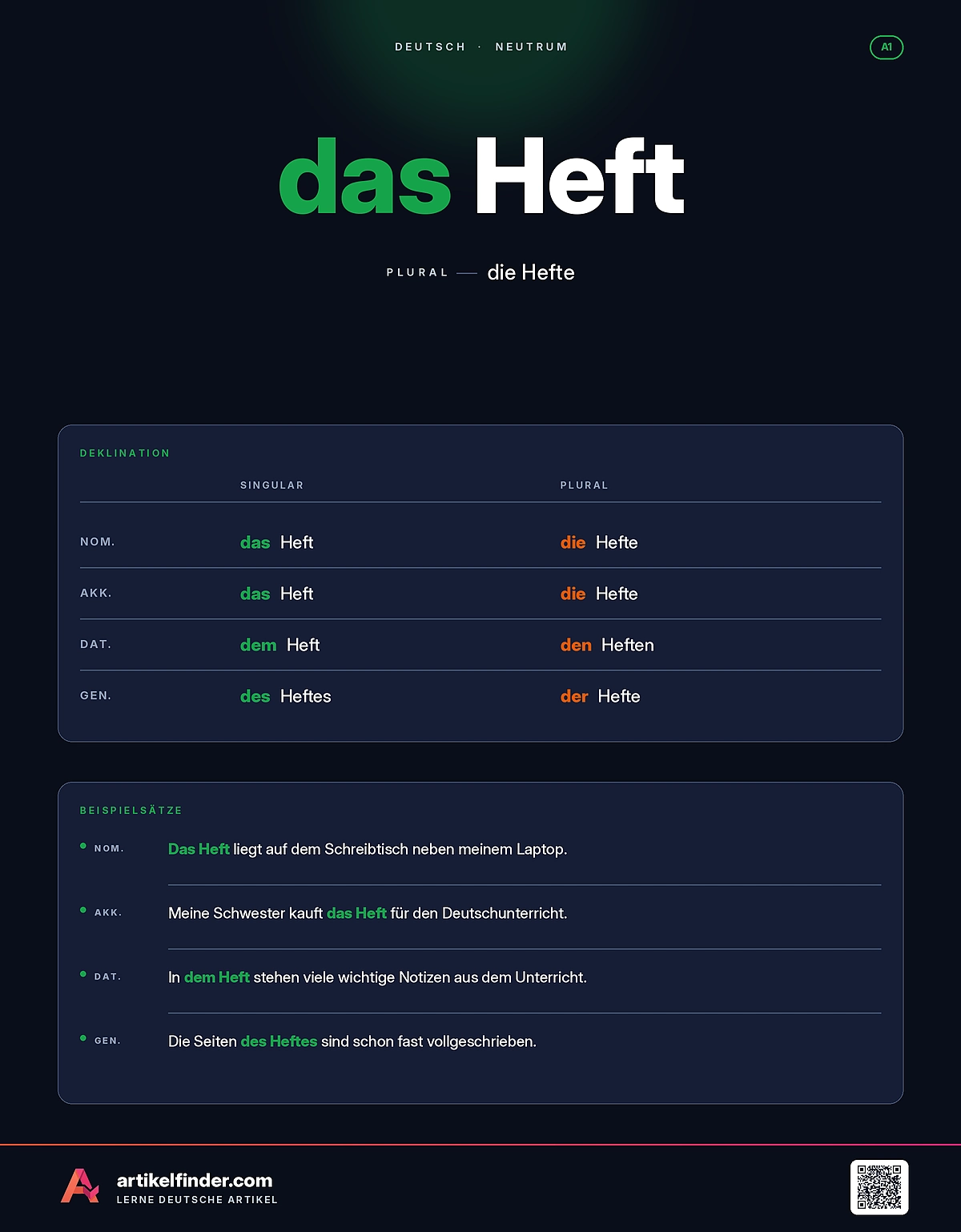 DEUTSCH · NEUTRUM

A1

das Heft

PLURAL — die Hefte

DEKLINATION

| | SINGULAR | PLURAL |
|---|---|---|
| NOM. | das Heft | die Hefte |
| AKK. | das Heft | die Hefte |
| DAT. | dem Heft | den Heften |
| GEN. | des Heftes | der Hefte |

BEISPIELSÄTZE

NOM. Das Heft liegt auf dem Schreibtisch neben meinem Laptop.

AKK. Meine Schwester kauft das Heft für den Deutschunterricht.

DAT. In dem Heft stehen viele wichtige Notizen aus dem Unterricht.

GEN. Die Seiten des Heftes sind schon fast vollgeschrieben.

artikelfinder.com
LERNE DEUTSCHE ARTIKEL